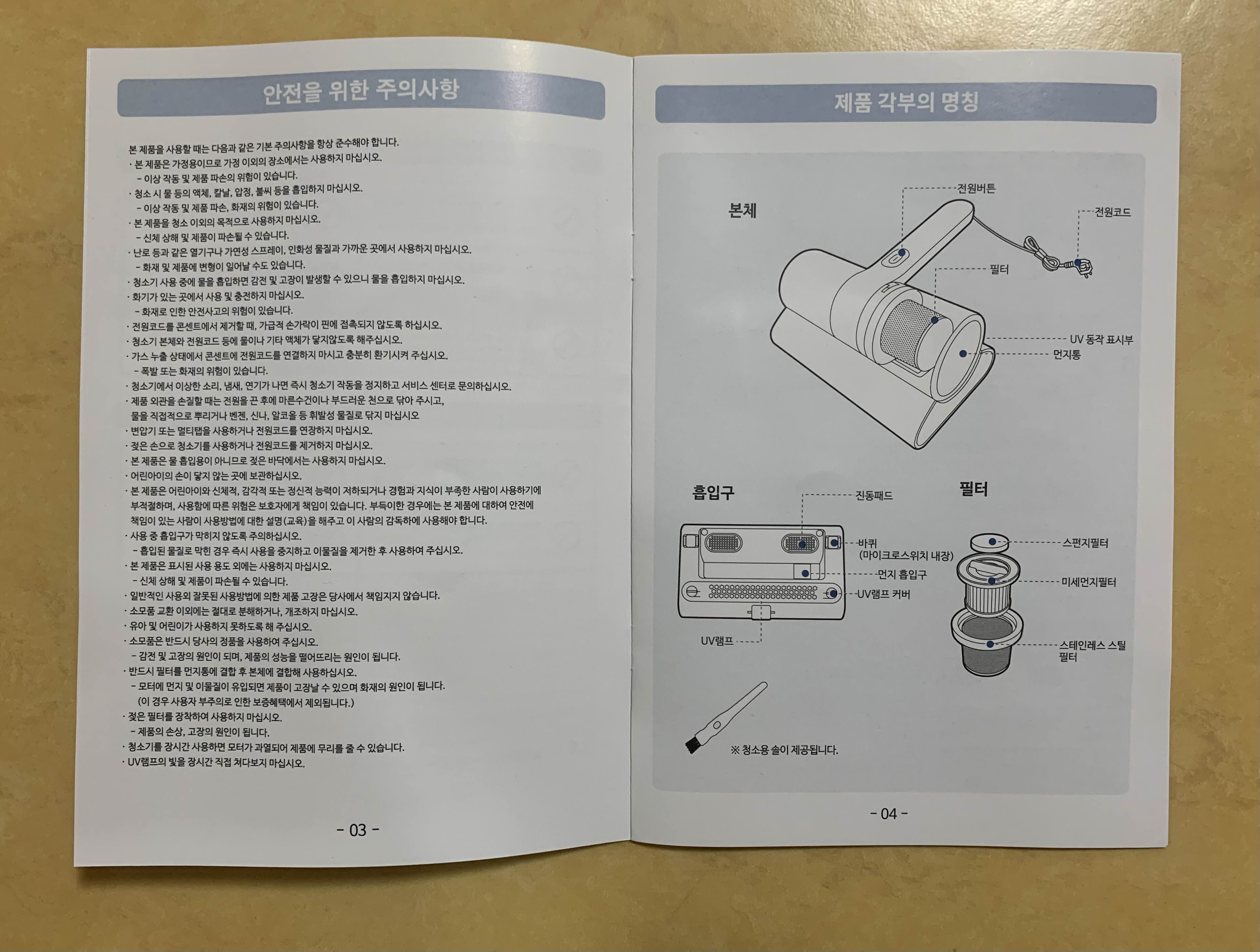 안전을 위한 주의사항

본 제품을 사용할 때는 다음과 같은 기본 주의사항을 항상 준수해야 합니다.
· 본 제품은 가정용이므로 가정 이외의 장소에서는 사용하지 마십시오.
  - 이상 작동 및 제품 파손의 위험이 있습니다.
· 청소 시 물 등의 액체, 칼날, 압정, 불씨 등을 흡입하지 마십시오.
  - 이상 작동 및 제품 파손, 화재의 위험이 있습니다.
· 본 제품을 청소 이외의 목적으로 사용하지 마십시오.
  - 신체 상해 및 제품이 파손될 수 있습니다.
· 난로 등과 같은 열기구나 가연성 스프레이, 인화성 물질과 가까운 곳에서 사용하지 마십시오.
  - 화재 및 제품에 변형이 일어날 수도 있습니다.
· 청소기 사용 중에 물을 흡입하면 감전 및 고장이 발생할 수 있으니 물을 흡입하지 마십시오.
· 화기가 있는 곳에서 사용 및 충전하지 마십시오.
  - 화재로 인한 안전사고의 위험이 있습니다.
· 전원코드를 콘센트에서 제거할 때, 가급적 손가락이 핀에 접촉되지 않도록 하십시오.
· 청소기 본체와 전원코드 등에 물이나 기타 액체가 닿지않도록 해주십시오.
· 가스 누출 상태에서 콘센트에 전원코드를 연결하지 마시고 충분히 환기시켜 주십시오.
  - 폭발 또는 화재의 위험이 있습니다.
· 청소기에서 이상한 소리, 냄새, 연기가 나면 즉시 청소기 작동을 정지하고 서비스 센터로 문의하십시오.
· 제품 외관을 손질할 때는 전원을 끈 후에 마른수건이나 부드러운 천으로 닦아 주시고, 물을 직접적으로 뿌리거나 벤젠, 신나, 알코올 등 휘발성 물질로 닦지 마십시오
· 변압기 또는 멀티탭을 사용하거나 전원코드를 연장하지 마십시오.
· 젖은 손으로 청소기를 사용하거나 전원코드를 제거하지 마십시오.
· 본 제품은 물 흡입용이 아니므로 젖은 바닥에서는 사용하지 마십시오.
· 어린아이의 손이 닿지 않는 곳에 보관하십시오.
· 본 제품은 어린아이와 신체적, 감각적 또는 정신적 능력이 저하되거나 경험과 지식이 부족한 사람이 사용하기에 부적절하며, 사용함에 따른 위험은 보호자에게 책임이 있습니다. 부득이한 경우에는 본 제품에 대하여 안전에 책임이 있는 사람이 사용방법에 대한 설명(교육)을 해주고 이 사람의 감독하에 사용해야 합니다.
· 사용 중 흡입구가 막히지 않도록 주의하십시오.
  - 흡입된 물질로 막힌 경우 즉시 사용을 중지하고 이물질을 제거한 후 사용하여 주십시오.
· 본 제품은 표시된 사용 용도 외에는 사용하지 마십시오.
  - 신체 상해 및 제품이 파손될 수 있습니다.
· 일반적인 사용외 잘못된 사용방법에 의한 제품 고장은 당사에서 책임지지 않습니다.
· 소모품 교환 이외에는 절대로 분해하거나, 개조하지 마십시오.
· 유아 및 어린이가 사용하지 못하도록 해 주십시오.
· 소모품은 반드시 당사의 정품을 사용하여 주십시오.
  - 감전 및 고장의 원인이 되며, 제품의 성능을 떨어뜨리는 원인이 됩니다.
· 반드시 필터를 먼지통에 결합 후 본체에 결합해 사용하십시오.
  - 모터에 먼지 및 이물질이 유입되면 제품이 고장날 수 있으며 화재의 원인이 됩니다.
  (이 경우 사용자 부주의로 인한 보증혜택에서 제외됩니다.)
· 젖은 필터를 장착하여 사용하지 마십시오.
  - 제품의 손상, 고장의 원인이 됩니다.
· 청소기를 장시간 사용하면 모터가 과열되어 제품에 무리를 줄 수 있습니다.
· UV램프의 빛을 장시간 직접 쳐다보지 마십시오.

- 03 -

제품 각부의 명칭

본체
전원버튼
전원코드
필터
UV 동작 표시부
먼지통

흡입구
진동패드
바퀴
(마이크로스위치 내장)
먼지 흡입구
UV램프 커버
UV램프

필터
스펀지필터
미세먼지필터
스테인레스 스틸 필터

※ 청소용 솔이 제공됩니다.

- 04 -